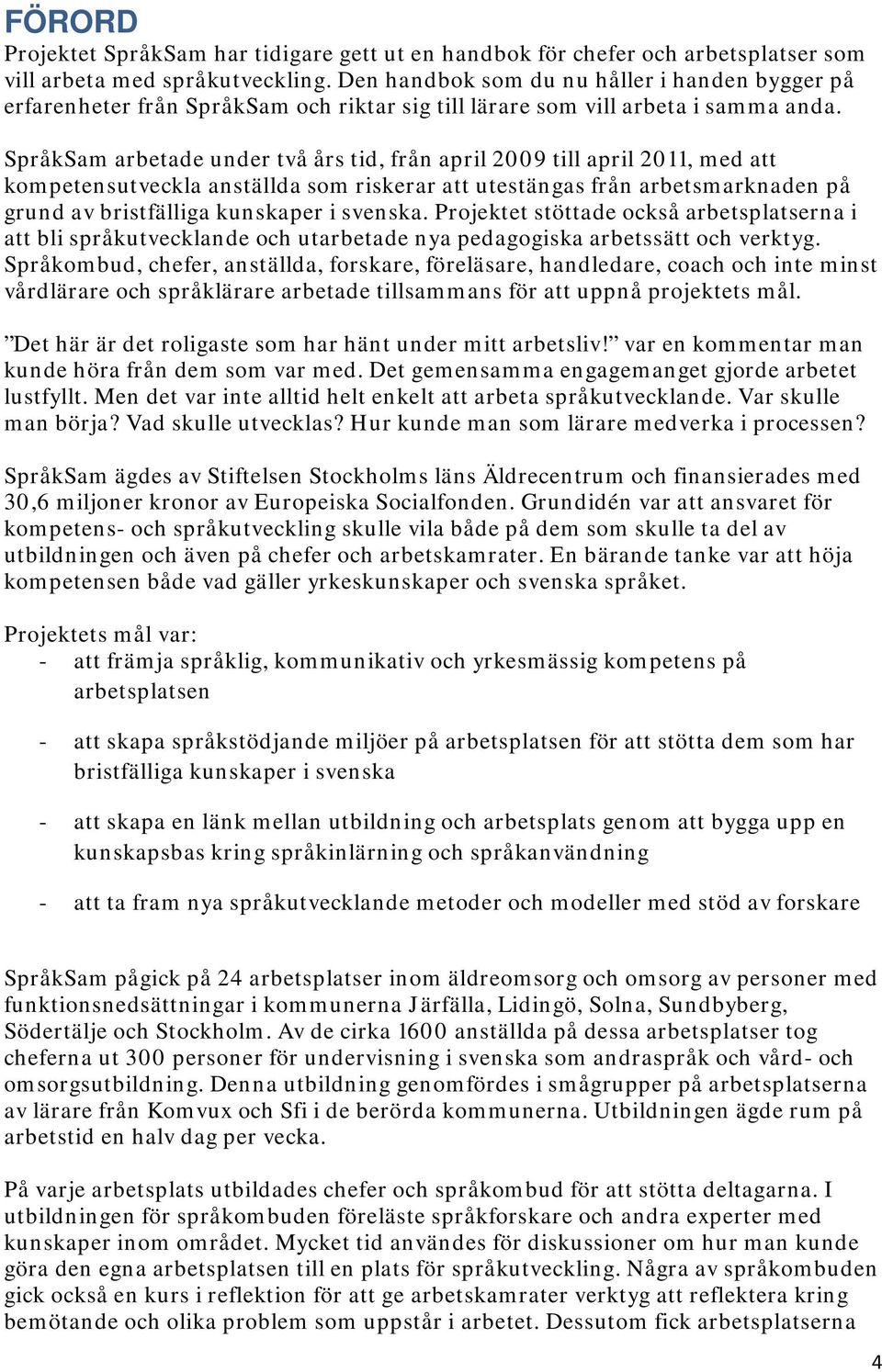 FÖRORD

Projektet SpråkSam har tidigare gett ut en handbok för chefer och arbetsplatser som vill arbeta med språkutveckling. Den handbok som du nu håller i handen bygger på erfarenheter från SpråkSam och riktar sig till lärare som vill arbeta i samma anda.

SpråkSam arbetade under två års tid, från april 2009 till april 2011, med att kompetensutveckla anställda som riskerar att utestängas från arbetsmarknaden på grund av bristfälliga kunskaper i svenska. Projektet stöttade också arbetsplatserna i att bli språkutvecklande och utarbetade nya pedagogiska arbetssätt och verktyg. Språkombud, chefer, anställda, forskare, föreläsare, handledare, coach och inte minst vårdlärare och språklärare arbetade tillsammans för att uppnå projektets mål.

”Det här är det roligaste som har hänt under mitt arbetsliv!” var en kommentar man kunde höra från dem som var med. Det gemensamma engagemanget gjorde arbetet lustfyllt. Men det var inte alltid helt enkelt att arbeta språkutvecklande. Var skulle man börja? Vad skulle utvecklas? Hur kunde man som lärare medverka i processen?

SpråkSam ägdes av Stiftelsen Stockholms läns Äldrecentrum och finansierades med 30,6 miljoner kronor av Europeiska Socialfonden. Grundidén var att ansvaret för kompetens- och språkutveckling skulle vila både på dem som skulle ta del av utbildningen och även på chefer och arbetskamrater. En bärande tanke var att höja kompetensen både vad gäller yrkeskunskaper och svenska språket.

Projektets mål var:
- att främja språklig, kommunikativ och yrkesmässig kompetens på arbetsplatsen
- att skapa språkstödjande miljöer på arbetsplatsen för att stötta dem som har bristfälliga kunskaper i svenska
- att skapa en länk mellan utbildning och arbetsplats genom att bygga upp en kunskapsbas kring språkinlärning och språkanvändning
- att ta fram nya språkutvecklande metoder och modeller med stöd av forskare

SpråkSam pågick på 24 arbetsplatser inom äldreomsorg och omsorg av personer med funktionsnedsättningar i kommunerna Järfälla, Lidingö, Solna, Sundbyberg, Södertälje och Stockholm. Av de cirka 1600 anställda på dessa arbetsplatser tog cheferna ut 300 personer för undervisning i svenska som andraspråk och vård- och omsorgsutbildning. Denna utbildning genomfördes i smågrupper på arbetsplatserna av lärare från Komvux och Sfi i de berörda kommunerna. Utbildningen ägde rum på arbetstid en halv dag per vecka.

På varje arbetsplats utbildades chefer och språkombud för att stötta deltagarna. I utbildningen för språkombuden föreläste språkforskare och andra experter med kunskaper inom området. Mycket tid användes för diskussioner om hur man kunde göra den egna arbetsplatsen till en plats för språkutveckling. Några av språkombuden gick också en kurs i reflektion för att ge arbetskamrater verktyg att reflektera kring bemötande och olika problem som uppstår i arbetet. Dessutom fick arbetsplatserna

4